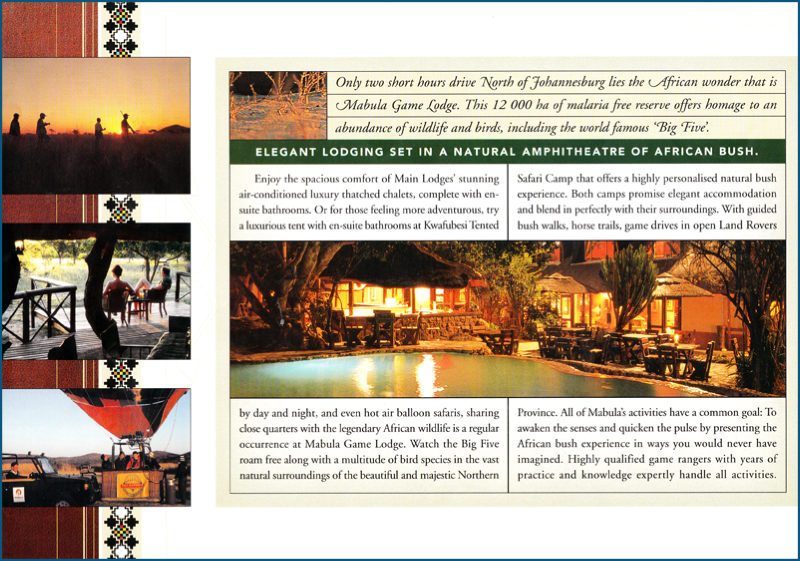 Only two short hours drive North of Johannesburg lies the African wonder that is Mabula Game Lodge. This 12 000 ha of malaria free reserve offers homage to an abundance of wildlife and birds, including the world famous 'Big Five'.

ELEGANT LODGING SET IN A NATURAL AMPHITHEATRE OF AFRICAN BUSH.

Enjoy the spacious comfort of Main Lodges' stunning air-conditioned luxury thatched chalets, complete with en-suite bathrooms. Or for those feeling more adventurous, try a luxurious tent with en-suite bathrooms at Kwafubesi Tented Safari Camp that offers a highly personalised natural bush experience. Both camps promise elegant accommodation and blend in perfectly with their surroundings. With guided bush walks, horse trails, game drives in open Land Rovers by day and night, and even hot air balloon safaris, sharing close quarters with the legendary African wildlife is a regular occurrence at Mabula Game Lodge. Watch the Big Five roam free along with a multitude of bird species in the vast natural surroundings of the beautiful and majestic Northern Province. All of Mabula's activities have a common goal: To awaken the senses and quicken the pulse by presenting the African bush experience in ways you would never have imagined. Highly qualified game rangers with years of practice and knowledge expertly handle all activities.